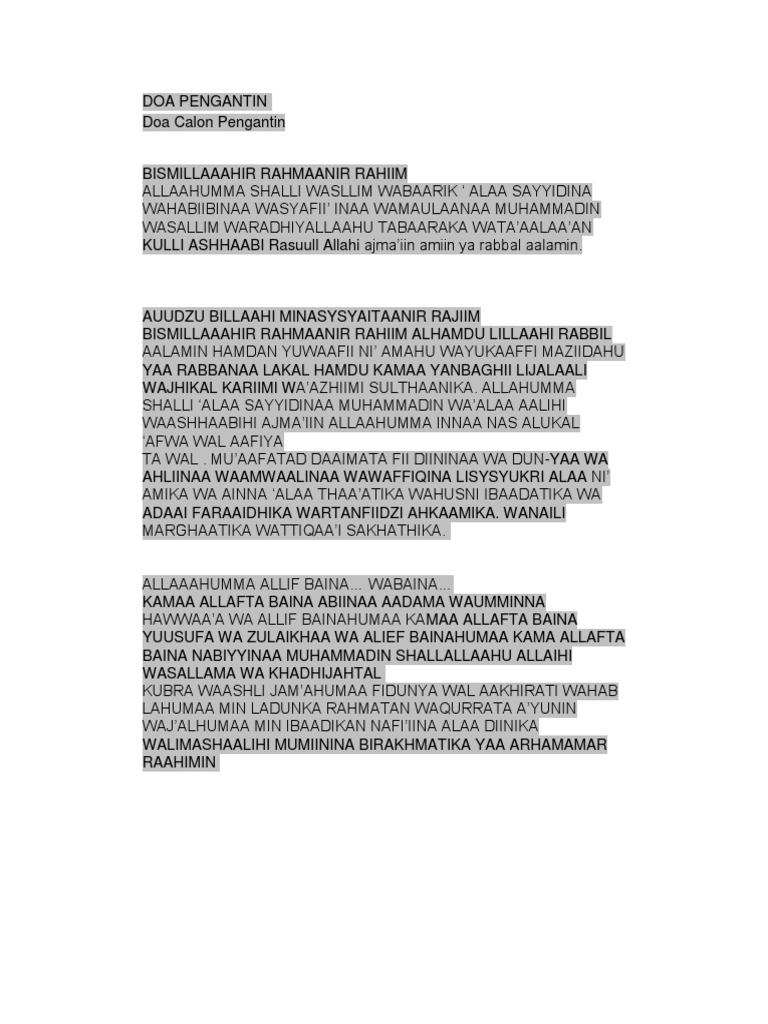 DOA PENGANTIN
Doa Calon Pengantin

BISMILLAAAHIR RAHMAANIR RAHIIM
ALLAAHUMMA SHALLI WASLLIM WABAARIK ‘ ALAA SAYYIDINA WAHABIIBINAA WASYAFII’ INAA WAMAULAANAA MUHAMMADIN WASALLIM WARADHIYALLAAHU TABAARAKA WATA’AALAA’AN KULLI ASHHAABI Rasuull Allahi ajma’iin amiin ya rabbal aalamin.

AUUDZU BILLAAHI MINASYSYAITAANIR RAJIIM
BISMILLAAAHIR RAHMAANIR RAHIIM ALHAMDU LILLAAHI RABBIL AALAMIN HAMDAN YUWAAFII NI’ AMAHU WAYUKAAFFI MAZIIDAHU YAA RABBANAA LAKAL HAMDU KAMAA YANBAGHII LIJALAALI WAJHIKAL KARIIMI WA’AZHIIMI SULTHAANIKA. ALLAHUMMA SHALLI ‘ALAA SAYYIDINAA MUHAMMADIN WA’ALAA AALIHI WAASHHAABIHI AJMA’IIN ALLAAHUMMA INNAA NAS ALUKAL ‘AFWA WAL AAFIYA
TA WAL . MU’AAFATAD DAAIMATA FII DIININAA WA DUN-YAA WA AHLIINAA WAAMWAALINAA WAWAFFIQINA LISYSYUKRI ALAA NI’ AMIKA WA AINNA ‘ALAA THAA’ATIKA WAHUSNI IBAADATIKA WA ADAAI FARAAIDHIKA WARTANFIIDZI AHKAAMIKA. WANAILI MARGHAATIKA WATTIQAA’I SAKHATHIKA.

ALLAAAHUMMA ALLIF BAINA... WABAINA...
KAMAA ALLAFTA BAINA ABIINAA AADAMA WAUMMINNA HAWWAA’A WA ALLIF BAINAHUMAA KAMAA ALLAFTA BAINA YUUSUFA WA ZULAIKHAA WA ALIEF BAINAHUMAA KAMA ALLAFTA BAINA NABIYYINAA MUHAMMADIN SHALLALLAAHU ALLAIHI WASALLAMA WA KHADHIJAHTAL
KUBRA WAASHLI JAM’AHUMAA FIDUNYA WAL AAKHIRATI WAHAB LAHUMAA MIN LADUNKA RAHMATAN WAQURRATA A’YUNIN WAJ’ALHUMAA MIN IBAADIKAN NAFI’IINA ALAA DIINIKA WALIMASHAALIHI MUMIININA BIRAKHMATIKA YAA ARHAMAMAR RAAHIMIN